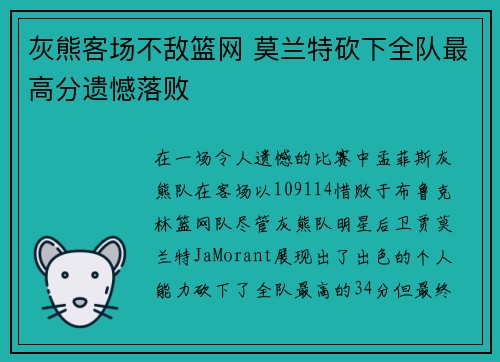 灰熊客场不敌篮网 莫兰特砍下全队最高分遗憾落败

在一场令人遗憾的比赛中孟菲斯灰熊队在客场以109114惜败于布鲁克林篮网队尽管灰熊队明星后卫贾莫兰特JaMorant展现出了出色的个人能力砍下了全队最高的34分但最终